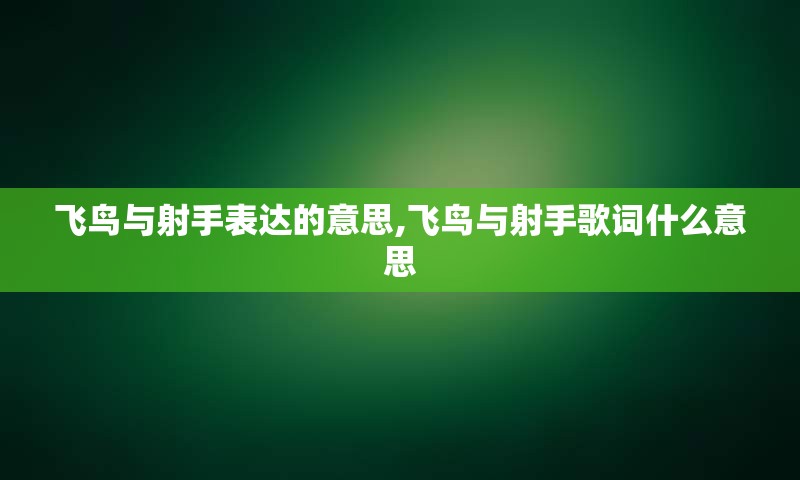 飞鸟与射手表达的意思,飞鸟与射手歌词什么意思